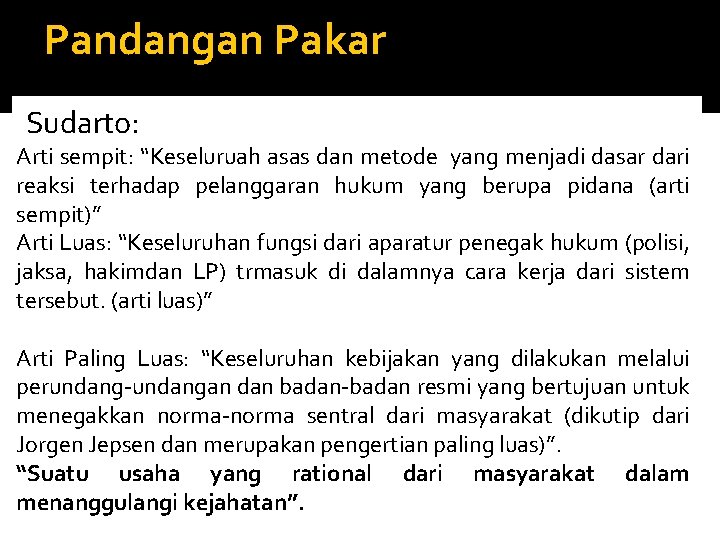 Pandangan Pakar

Sudarto:

Arti sempit: "Keseluruah asas dan metode yang menjadi dasar dari reaksi terhadap pelanggaran hukum yang berupa pidana (arti sempit)"
Arti Luas: "Keseluruhan fungsi dari aparatur penegak hukum (polisi, jaksa, hakimdan LP) trmasuk di dalamnya cara kerja dari sistem tersebut. (arti luas)"

Arti Paling Luas: "Keseluruhan kebijakan yang dilakukan melalui perundang-undangan dan badan-badan resmi yang bertujuan untuk menegakkan norma-norma sentral dari masyarakat (dikutip dari Jorgen Jepsen dan merupakan pengertian paling luas)".
"Suatu usaha yang rational dari masyarakat dalam menanggulangi kejahatan".